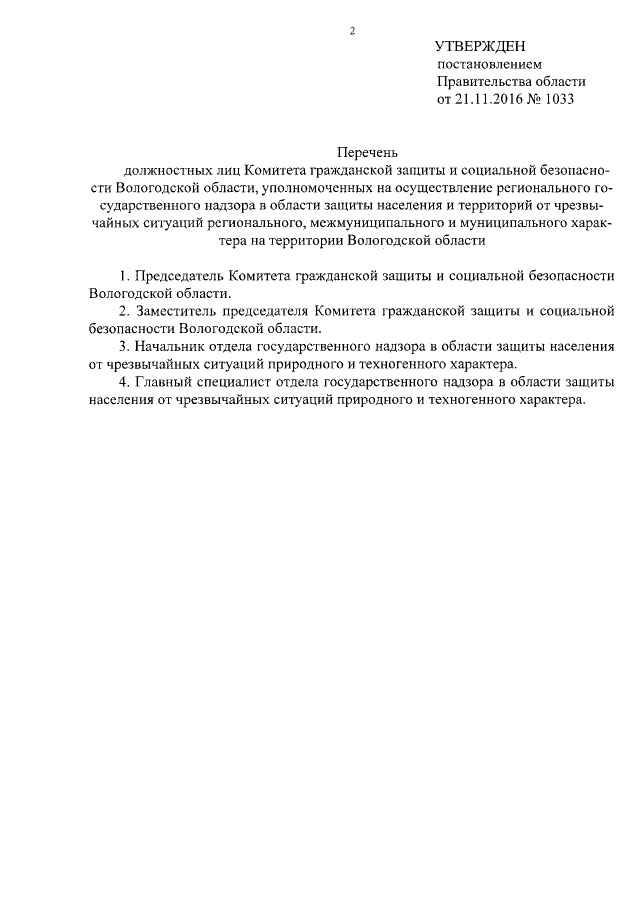 2

УТВЕРЖДЕН
постановлением
Правительства области
от 21.11.2016 № 1033

Перечень
должностных лиц Комитета гражданской защиты и социальной безопасности Вологодской области, уполномоченных на осуществление регионального государственного надзора в области защиты населения и территорий от чрезвычайных ситуаций регионального, межмуниципального и муниципального характера на территории Вологодской области

1. Председатель Комитета гражданской защиты и социальной безопасности Вологодской области.

2. Заместитель председателя Комитета гражданской защиты и социальной безопасности Вологодской области.

3. Начальник отдела государственного надзора в области защиты населения от чрезвычайных ситуаций природного и техногенного характера.

4. Главный специалист отдела государственного надзора в области защиты населения от чрезвычайных ситуаций природного и техногенного характера.